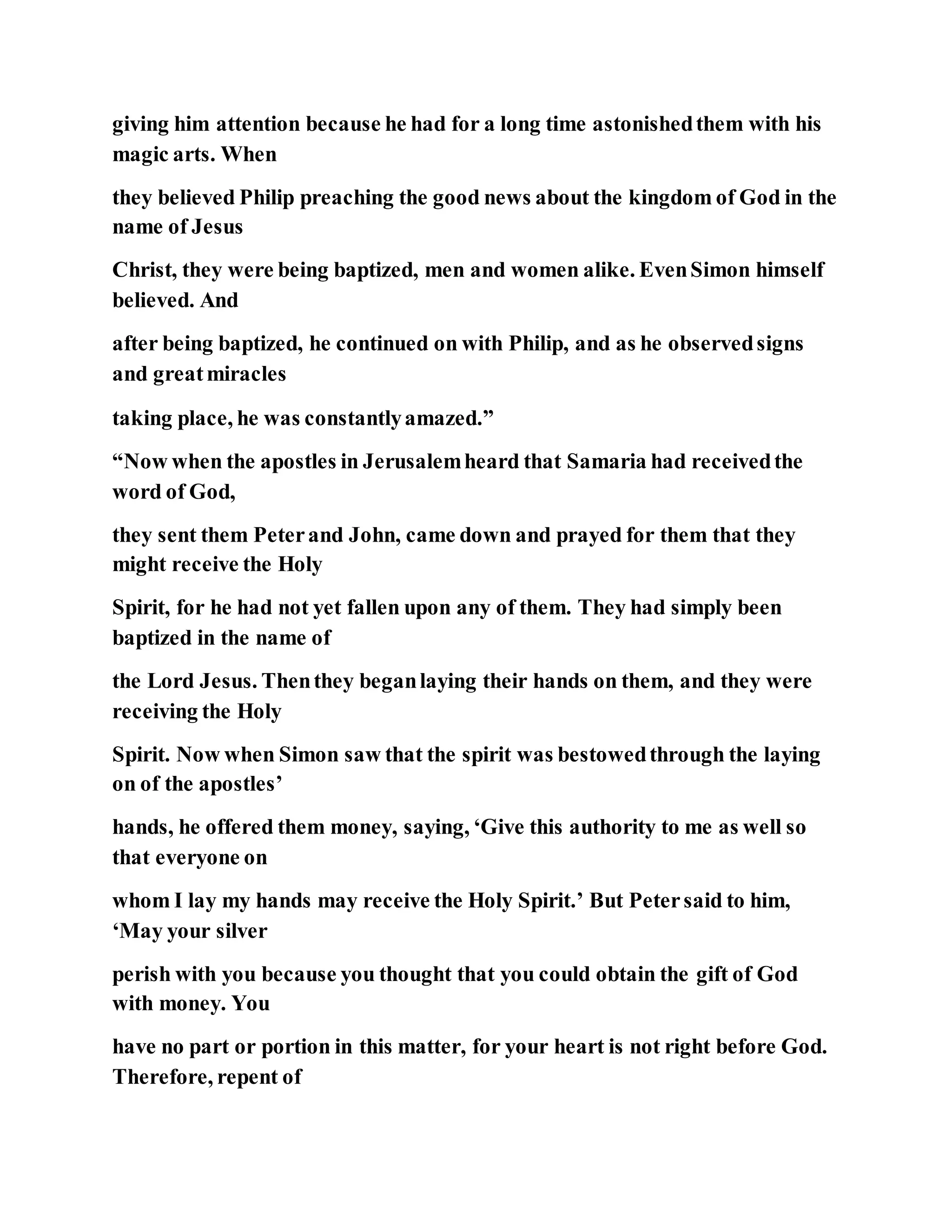 giving him attention because he had for a long time astonished them with his magic arts. When

they believed Philip preaching the good news about the kingdom of God in the name of Jesus

Christ, they were being baptized, men and women alike. Even Simon himself believed. And

after being baptized, he continued on with Philip, and as he observed signs and great miracles

taking place, he was constantly amazed.”

“Now when the apostles in Jerusalem heard that Samaria had received the word of God,

they sent them Peter and John, came down and prayed for them that they might receive the Holy

Spirit, for he had not yet fallen upon any of them. They had simply been baptized in the name of

the Lord Jesus. Then they began laying their hands on them, and they were receiving the Holy

Spirit. Now when Simon saw that the spirit was bestowed through the laying on of the apostles’

hands, he offered them money, saying, ‘Give this authority to me as well so that everyone on

whom I lay my hands may receive the Holy Spirit.’ But Peter said to him, ‘May your silver

perish with you because you thought that you could obtain the gift of God with money. You

have no part or portion in this matter, for your heart is not right before God. Therefore, repent of